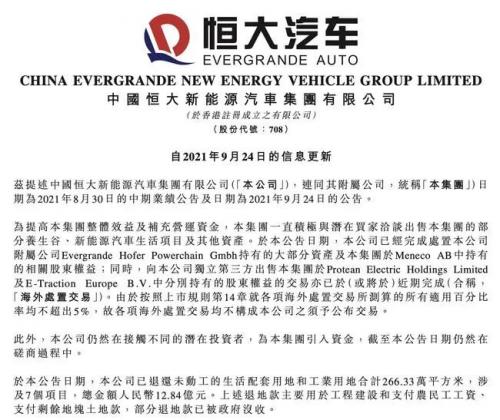 恒大汽车
EVERGRANDE AUTO

CHINA EVERGRANDE NEW ENERGY VEHICLE GROUP LIMITED
中國恒大新能源汽車集團有限公司
(於香港註冊成立之有限公司)
(股份代號：708)

自2021年9月24日的信息更新

茲提述中國恒大新能源汽車集團有限公司(「本公司」)，連同其附屬公司，統稱「本集團」)日期為2021年8月30日的中期業績公告及日期為2021年9月24日的公告。

為提高本集團整體效益及補充營運資金，本集團一直積極與潛在買家洽談出售本集團的部分養生谷、新能源汽車生活項目及其他資產。於本公告日期，本公司已經完成處置本公司附屬公司Evergrande Hofer Powerchain Gmbh持有的大部分資產及本集團於Meneco AB中持有的相關股東權益；同時，向本公司獨立第三方出售本集團於Protean Electric Holdings Limited及E-Traction Europe B.V.中分別持有的股東權益的交易亦已於(或將於)近期完成(合稱，「海外處置交易」)。由於按照上市規則第14章就各項海外處置交易所測算的所有適用百分比率均不超出5%，故各項海外處置交易均不構成本公司之須予公布交易。

此外，本公司仍然在接觸不同的潛在投資者，為本集團引入資金，截至本公告日期仍然在磋商過程中。

於本公告日期，本公司已退還未動工的生活配套用地和工業用地合計266.33萬平方米，涉及7個項目，總金額人民幣12.84億元。上述退地款主要用於工程建設和支付農民工工資、支付剩餘地塊土地款，部分退地款已被政府沒收。